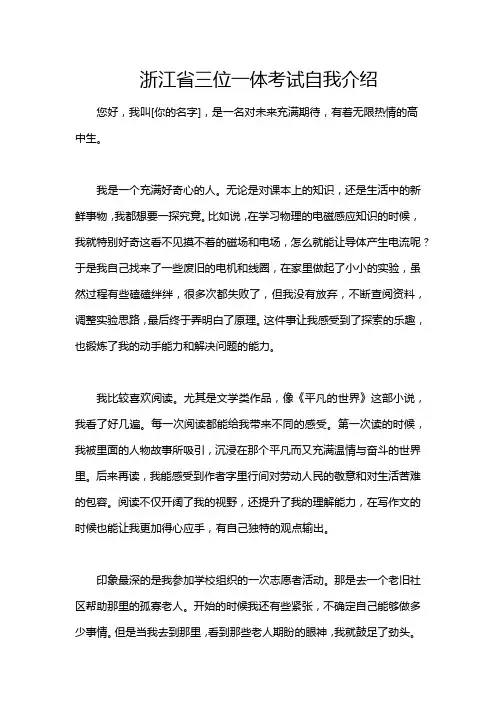 浙江省三位一体考试自我介绍

您好，我叫[你的名字]，是一名对未来充满期待，有着无限热情的高中生。

我是一个充满好奇心的人。无论是对课本上的知识，还是生活中的新鲜事物，我都想要一探究竟。比如说，在学习物理的电磁感应知识的时候，我就特别好奇这看不见摸不着的磁场和电场，怎么就能让导体产生电流呢？于是我自己找来了一些废旧的电机和线圈，在家里做起了小小的实验，虽然过程有些磕磕绊绊，很多次都失败了，但我没有放弃，不断查阅资料，调整实验思路，最后终于弄明白了原理。这件事让我感受到了探索的乐趣，也锻炼了我的动手能力和解决问题的能力。

我比较喜欢阅读。尤其是文学类作品，像《平凡的世界》这部小说，我看了好几遍。每一次阅读都能给我带来不同的感受。第一次读的时候，我被里面的人物故事所吸引，沉浸在那个平凡而又充满温情与奋斗的世界里。后来再读，我能感受到作者字里行间对劳动人民的敬意和对生活苦难的包容。阅读不仅开阔了我的视野，还提升了我的理解能力，在写作文的时候也能让我更加得心应手，有自己独特的观点输出。

印象最深的是我参加学校组织的一次志愿者活动。那是去一个老旧社区帮助那里的孤寡老人。开始的时候我还有些紧张，不确定自己能够做多少事情。但是当我去到那里，看到那些老人期盼的眼神，我就鼓足了劲头。